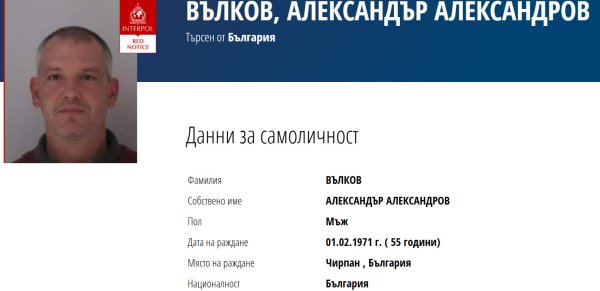 INTERPOL
RED NOTICE

ВЪЛКОВ, АЛЕКСАНДЪР АЛЕКСАНДРОВ
Търсен от България

Данни за самоличност

| | |
|---|---|
| Фамилия | ВЪЛКОВ |
| Собствено име | АЛЕКСАНДЪР АЛЕКСАНДРОВ |
| Пол | Мъж |
| Дата на раждане | 01.02.1971 г. ( 55 години) |
| Място на раждане | Чирпан , България |
| Националност | България |